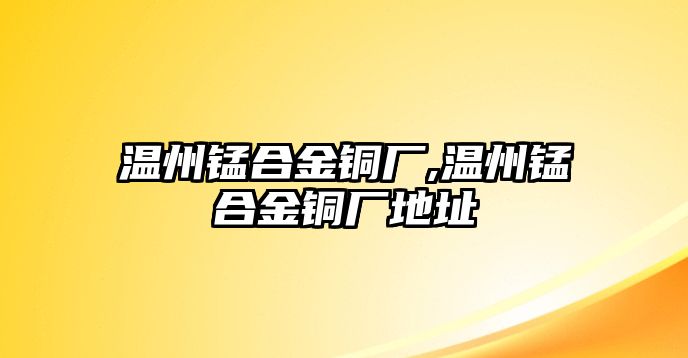 温州锰合金铜厂,温州锰合金铜厂地址